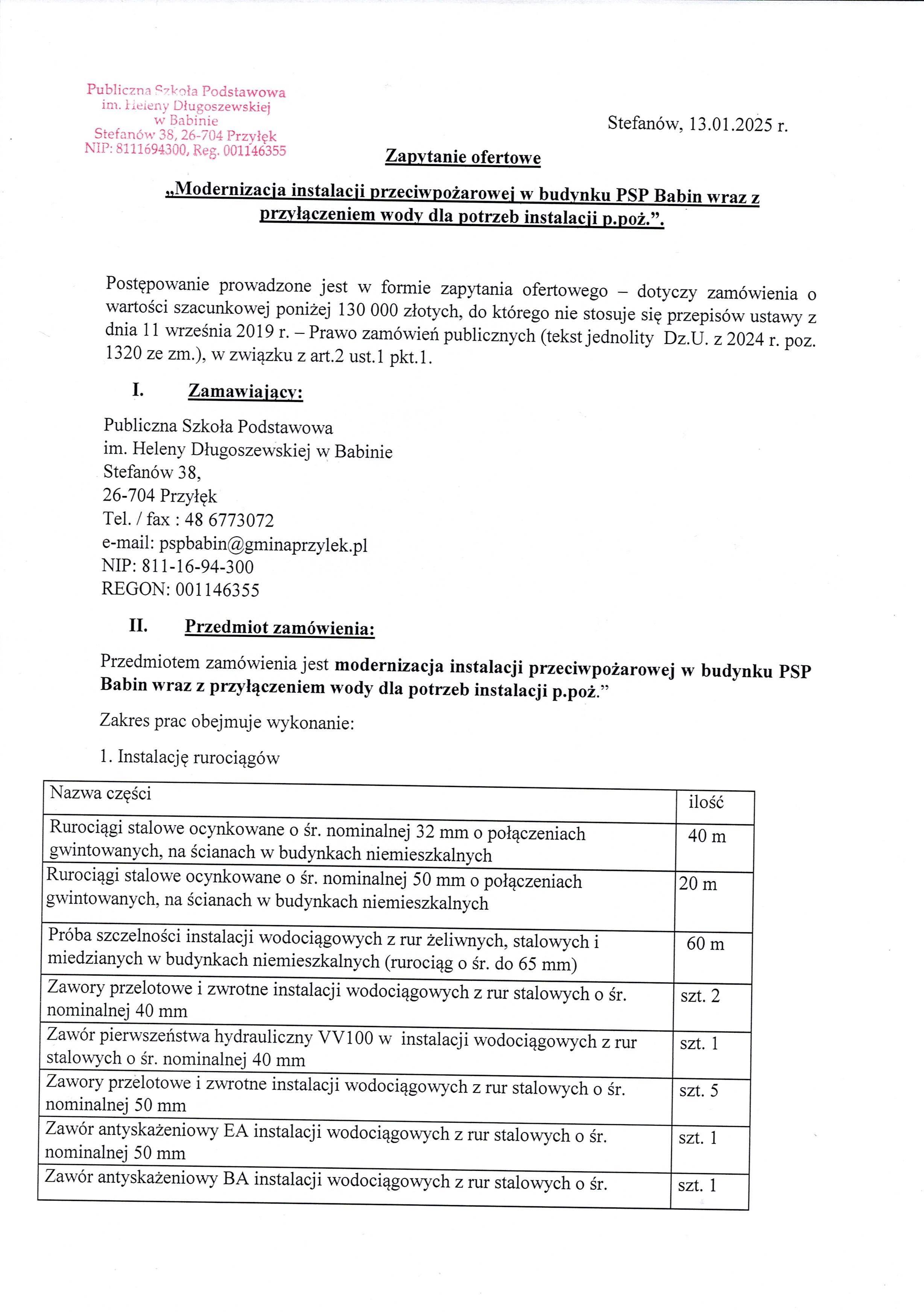 Publiczna Szkoła Podstawowa
im. Heleny Długoszewskiej
w Babinie
Stefanów 38, 26-704 Przyłęk
NIP: 8111694300, Reg. 001146355

Stefanów, 13.01.2025 r.

Zapytanie ofertowe

„Modernizacja instalacji przeciwpożarowej w budynku PSP Babin wraz z przyłączeniem wody dla potrzeb instalacji p.poż.”.

Postępowanie prowadzone jest w formie zapytania ofertowego – dotyczy zamówienia o wartości szacunkowej poniżej 130 000 złotych, do którego nie stosuje się przepisów ustawy z dnia 11 września 2019 r. – Prawo zamówień publicznych (tekst jednolity Dz.U. z 2024 r. poz. 1320 ze zm.), w związku z art.2 ust.1 pkt.1.

I. Zamawiający:

Publiczna Szkoła Podstawowa
im. Heleny Długoszewskiej w Babinie
Stefanów 38,
26-704 Przyłęk
Tel. / fax : 48 6773072
e-mail: pspbabin@gminaprzylek.pl
NIP: 811-16-94-300
REGON: 001146355

II. Przedmiot zamówienia:

Przedmiotem zamówienia jest modernizacja instalacji przeciwpożarowej w budynku PSP Babin wraz z przyłączeniem wody dla potrzeb instalacji p.poż.”

Zakres prac obejmuje wykonanie:

1. Instalację rurociągów

| Nazwa części | ilość |
|---|---|
| Rurociągi stalowe ocynkowane o śr. nominalnej 32 mm o połączeniach gwintowanych, na ścianach w budynkach niemieszkalnych | 40 m |
| Rurociągi stalowe ocynkowane o śr. nominalnej 50 mm o połączeniach gwintowanych, na ścianach w budynkach niemieszkalnych | 20 m |
| Próba szczelności instalacji wodociągowych z rur żeliwnych, stalowych i miedzianych w budynkach niemieszkalnych (rurociąg o śr. do 65 mm) | 60 m |
| Zawory przelotowe i zwrotne instalacji wodociągowych z rur stalowych o śr. nominalnej 40 mm | szt. 2 |
| Zawór pierwszeństwa hydrauliczny VV100 w instalacji wodociągowych z rur stalowych o śr. nominalnej 40 mm | szt. 1 |
| Zawory przelotowe i zwrotne instalacji wodociągowych z rur stalowych o śr. nominalnej 50 mm | szt. 5 |
| Zawór antyskażeniowy EA instalacji wodociągowych z rur stalowych o śr. nominalnej 50 mm | szt. 1 |
| Zawór antyskażeniowy BA instalacji wodociągowych z rur stalowych o śr. | szt. 1 |